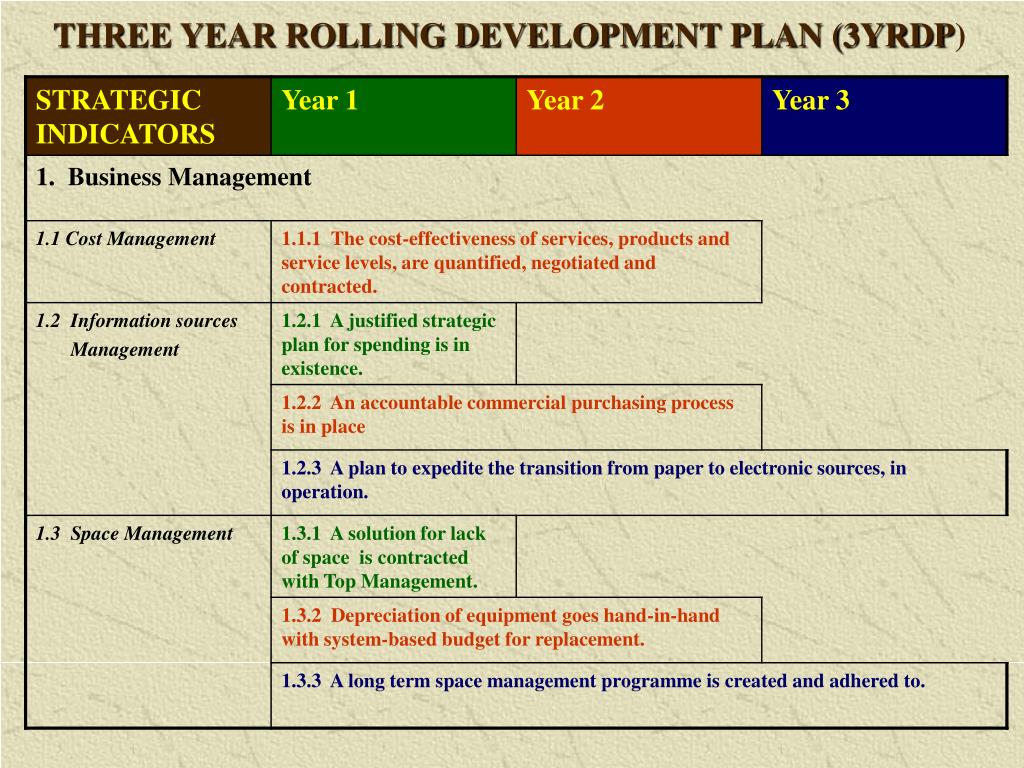 THREE YEAR ROLLING DEVELOPMENT PLAN (3YRDP)

| STRATEGIC INDICATORS | Year 1 | Year 2 | Year 3 |
|---|---|---|---|
| 1. Business Management | | | |
| 1.1 Cost Management | 1.1.1 The cost-effectiveness of services, products and service levels, are quantified, negotiated and contracted. | | |
| 1.2 Information sources Management | 1.2.1 A justified strategic plan for spending is in existence. | | |
| | 1.2.2 An accountable commercial purchasing process is in place | | |
| | 1.2.3 A plan to expedite the transition from paper to electronic sources, in operation. | | |
| 1.3 Space Management | 1.3.1 A solution for lack of space is contracted with Top Management. | | |
| | 1.3.2 Depreciation of equipment goes hand-in-hand with system-based budget for replacement. | | |
| | 1.3.3 A long term space management programme is created and adhered to. | | |